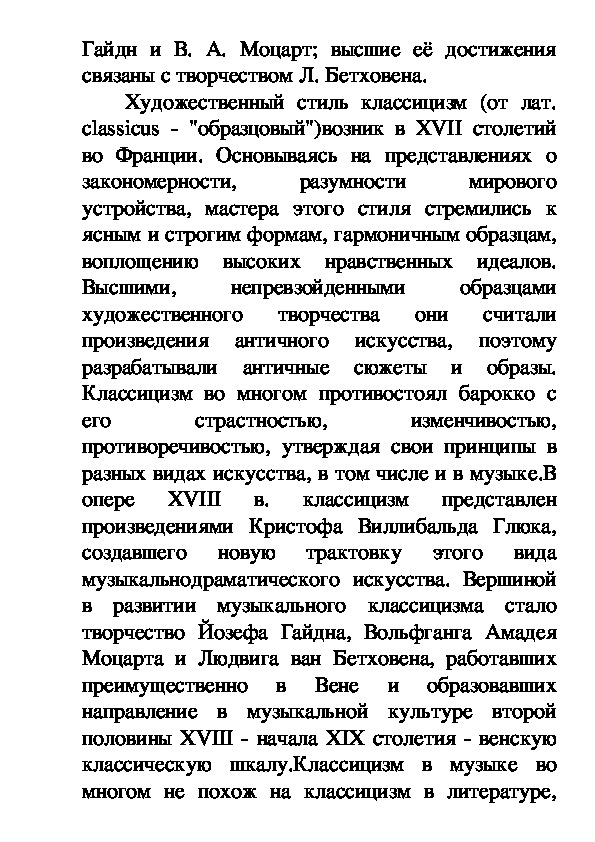 Гайдн и В. А. Моцарт; высшие её достижения связаны с творчеством Л. Бетховена.

Художественный стиль классицизм (от лат. classicus - "образцовый")возник в XVII столетий во Франции. Основываясь на представлениях о закономерности, разумности мирового устройства, мастера этого стиля стремились к ясным и строгим формам, гармоничным образцам, воплощению высоких нравственных идеалов. Высшими, непревзойденными образцами художественного творчества они считали произведения античного искусства, поэтому разрабатывали античные сюжеты и образы. Классицизм во многом противостоял барокко с его страстностью, изменчивостью, противоречивостью, утверждая свои принципы в разных видах искусства, в том числе и в музыке.В опере XVIII в. классицизм представлен произведениями Кристофа Виллибальда Глюка, создавшего новую трактовку этого вида музыкальнодраматического искусства. Вершиной в развитии музыкального классицизма стало творчество Йозефа Гайдна, Вольфганга Амадея Моцарта и Людвига ван Бетховена, работавших преимущественно в Вене и образовавших направление в музыкальной культуре второй половины XVIII - начала XIX столетия - венскую классическую шкалу.Классицизм в музыке во многом не похож на классицизм в литературе,